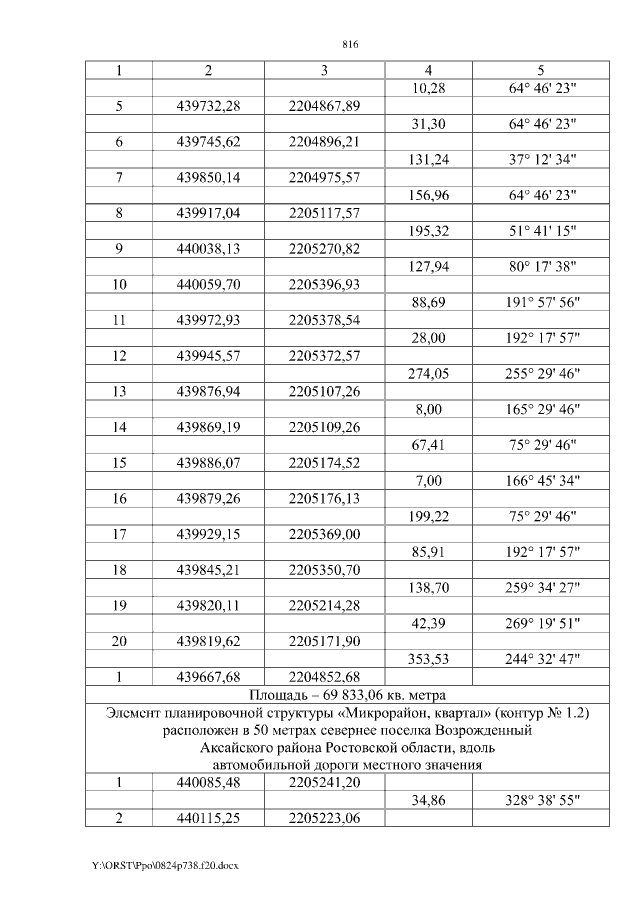 816

| 1 | 2 | 3 | 4 | 5 |
|---|---|---|---|---|
| | | | 10,28 | 64° 46' 23" |
| 5 | 439732,28 | 2204867,89 | | |
| | | | 31,30 | 64° 46' 23" |
| 6 | 439745,62 | 2204896,21 | | |
| | | | 131,24 | 37° 12' 34" |
| 7 | 439850,14 | 2204975,57 | | |
| | | | 156,96 | 64° 46' 23" |
| 8 | 439917,04 | 2205117,57 | | |
| | | | 195,32 | 51° 41' 15" |
| 9 | 440038,13 | 2205270,82 | | |
| | | | 127,94 | 80° 17' 38" |
| 10 | 440059,70 | 2205396,93 | | |
| | | | 88,69 | 191° 57' 56" |
| 11 | 439972,93 | 2205378,54 | | |
| | | | 28,00 | 192° 17' 57" |
| 12 | 439945,57 | 2205372,57 | | |
| | | | 274,05 | 255° 29' 46" |
| 13 | 439876,94 | 2205107,26 | | |
| | | | 8,00 | 165° 29' 46" |
| 14 | 439869,19 | 2205109,26 | | |
| | | | 67,41 | 75° 29' 46" |
| 15 | 439886,07 | 2205174,52 | | |
| | | | 7,00 | 166° 45' 34" |
| 16 | 439879,26 | 2205176,13 | | |
| | | | 199,22 | 75° 29' 46" |
| 17 | 439929,15 | 2205369,00 | | |
| | | | 85,91 | 192° 17' 57" |
| 18 | 439845,21 | 2205350,70 | | |
| | | | 138,70 | 259° 34' 27" |
| 19 | 439820,11 | 2205214,28 | | |
| | | | 42,39 | 269° 19' 51" |
| 20 | 439819,62 | 2205171,90 | | |
| | | | 353,53 | 244° 32' 47" |
| 1 | 439667,68 | 2204852,68 | | |
| Площадь – 69 833,06 кв. метра | | | | |
| Элемент планировочной структуры «Микрорайон, квартал» (контур № 1.2) расположен в 50 метрах севернее поселка Возрожденный Аксайского района Ростовской области, вдоль автомобильной дороги местного значения | | | | |
| 1 | 440085,48 | 2205241,20 | | |
| | | | 34,86 | 328° 38' 55" |
| 2 | 440115,25 | 2205223,06 | | |

Y:\ORST\Ppo\0824p738.f20.docx